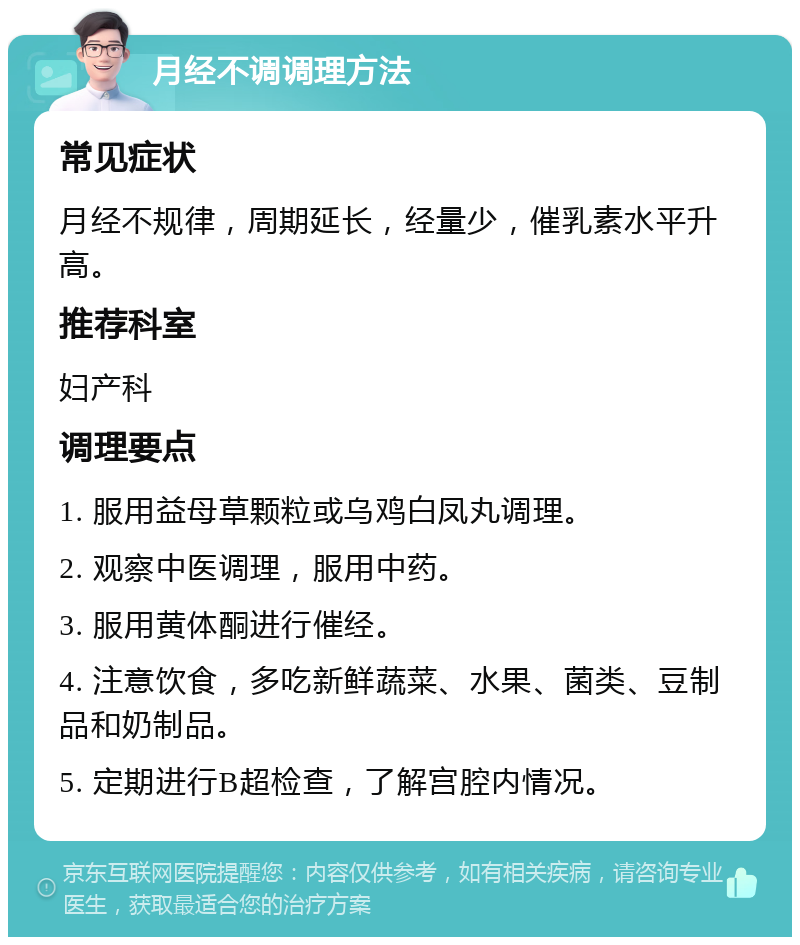 月经不调调理方法

常见症状

月经不规律，周期延长，经量少，催乳素水平升高。

推荐科室

妇产科

调理要点

1. 服用益母草颗粒或乌鸡白凤丸调理。

2. 观察中医调理，服用中药。

3. 服用黄体酮进行催经。

4. 注意饮食，多吃新鲜蔬菜、水果、菌类、豆制品和奶制品。

5. 定期进行B超检查，了解宫腔内情况。

京东互联网医院提醒您：内容仅供参考，如有相关疾病，请咨询专业医生，获取最适合您的治疗方案